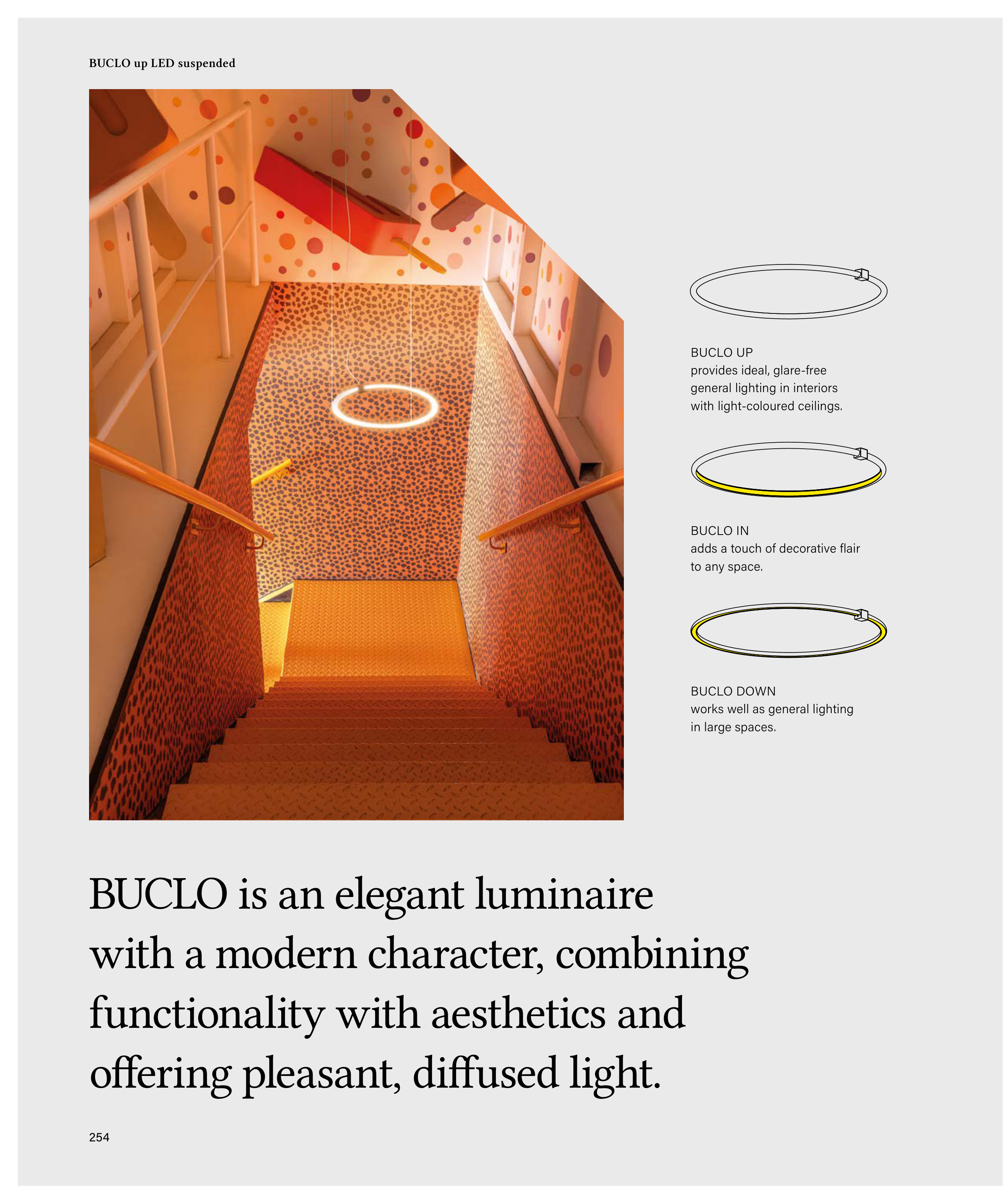 BUCLO up LED suspended

BUCLO UP
provides ideal, glare-free general lighting in interiors with light-coloured ceilings.

BUCLO IN
adds a touch of decorative flair to any space.

BUCLO DOWN
works well as general lighting in large spaces.

BUCLO is an elegant luminaire with a modern character, combining functionality with aesthetics and offering pleasant, diffused light.

254